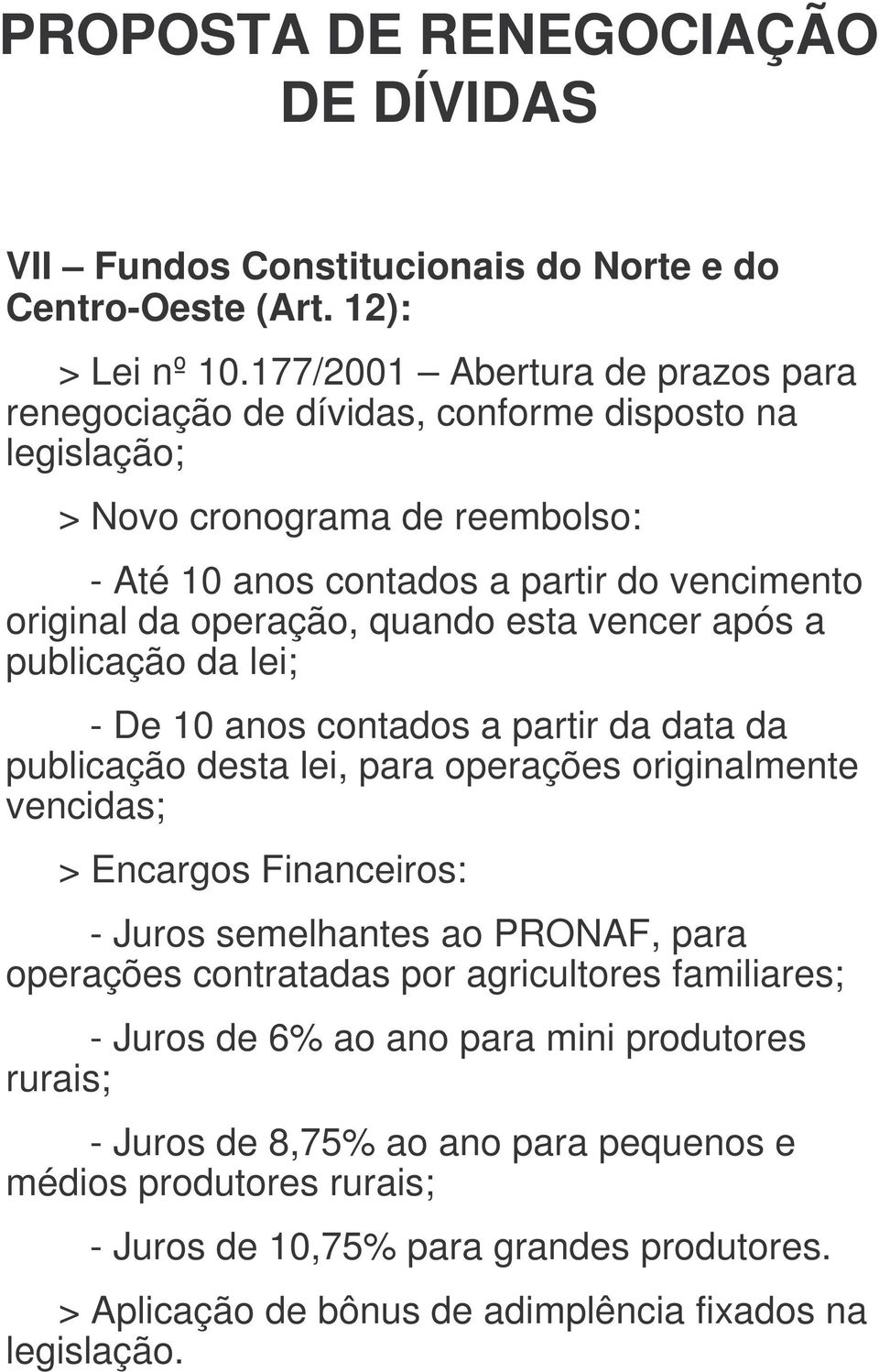 PROPOSTA DE RENEGOCIAÇÃO DE DÍVIDAS

VII – Fundos Constitucionais do Norte e do Centro-Oeste (Art. 12):

> Lei nº 10.177/2001 – Abertura de prazos para renegociação de dívidas, conforme disposto na legislação;

> Novo cronograma de reembolso:

- Até 10 anos contados a partir do vencimento original da operação, quando esta vencer após a publicação da lei;

- De 10 anos contados a partir da data da publicação desta lei, para operações originalmente vencidas;

> Encargos Financeiros:

- Juros semelhantes ao PRONAF, para operações contratadas por agricultores familiares;

- Juros de 6% ao ano para mini produtores rurais;

- Juros de 8,75% ao ano para pequenos e médios produtores rurais;

- Juros de 10,75% para grandes produtores.

> Aplicação de bônus de adimplência fixados na legislação.